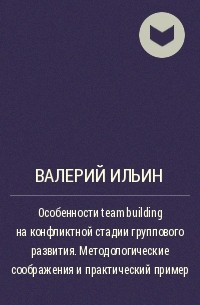 ВАЛЕРИЙ ИЛЬИН

Особенности team building на конфликтной стадии группового развития. Методологические соображения и практический пример